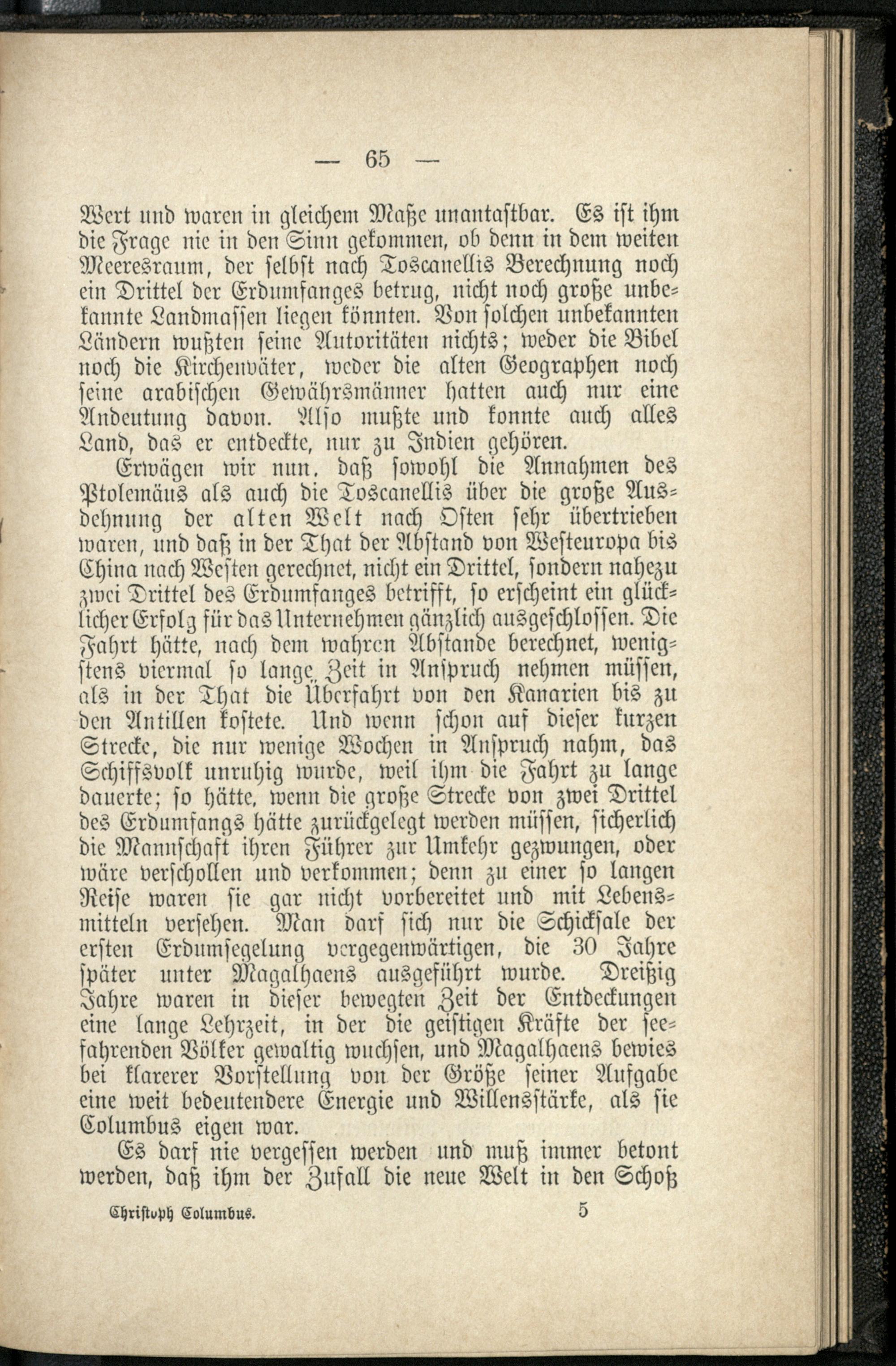 — 65 —

Wert und waren in gleichem Maße unantastbar. Es ist ihm die Frage nie in den Sinn gekommen, ob denn in dem weiten Meeresraum, der selbst nach Toscanellis Berechnung noch ein Drittel der Erdumfanges betrug, nicht noch große unbekannte Landmassen liegen könnten. Von solchen unbekannten Ländern wußten seine Autoritäten nichts; weder die Bibel noch die Kirchenväter, weder die alten Geographen noch seine arabischen Gewährsmänner hatten auch nur eine Andeutung davon. Also mußte und konnte auch alles Land, das er entdeckte, nur zu Indien gehören.

Erwägen wir nun, daß sowohl die Annahmen des Ptolemäus als auch die Toscanellis über die große Ausdehnung der alten Welt nach Osten sehr übertrieben waren, und daß in der That der Abstand von Westeuropa bis China nach Westen gerechnet, nicht ein Drittel, sondern nahezu zwei Drittel des Erdumfanges betrifft, so erscheint ein glücklicher Erfolg für das Unternehmen gänzlich ausgeschlossen. Die Fahrt hätte, nach dem wahren Abstande berechnet, wenigstens viermal so lange Zeit in Anspruch nehmen müssen, als in der That die Überfahrt von den Kanarien bis zu den Antillen kostete. Und wenn schon auf dieser kurzen Strecke, die nur wenige Wochen in Anspruch nahm, das Schiffsvolk unruhig wurde, weil ihm die Fahrt zu lange dauerte; so hätte, wenn die große Strecke von zwei Drittel des Erdumfangs hätte zurückgelegt werden müssen, sicherlich die Mannschaft ihren Führer zur Umkehr gezwungen, oder wäre verschollen und verkommen; denn zu einer so langen Reise waren sie gar nicht vorbereitet und mit Lebensmitteln versehen. Man darf sich nur die Schicksale der ersten Erdumsegelung vergegenwärtigen, die 30 Jahre später unter Magalhaens ausgeführt wurde. Dreißig Jahre waren in dieser bewegten Zeit der Entdeckungen eine lange Lehrzeit, in der die geistigen Kräfte der seefahrenden Völker gewaltig wuchsen, und Magalhaens bewies bei klarerer Vorstellung von der Größe seiner Aufgabe eine weit bedeutendere Energie und Willensstärke, als sie Columbus eigen war.

Es darf nie vergessen werden und muß immer betont werden, daß ihm der Zufall die neue Welt in den Schoß

Christoph Columbus. 5